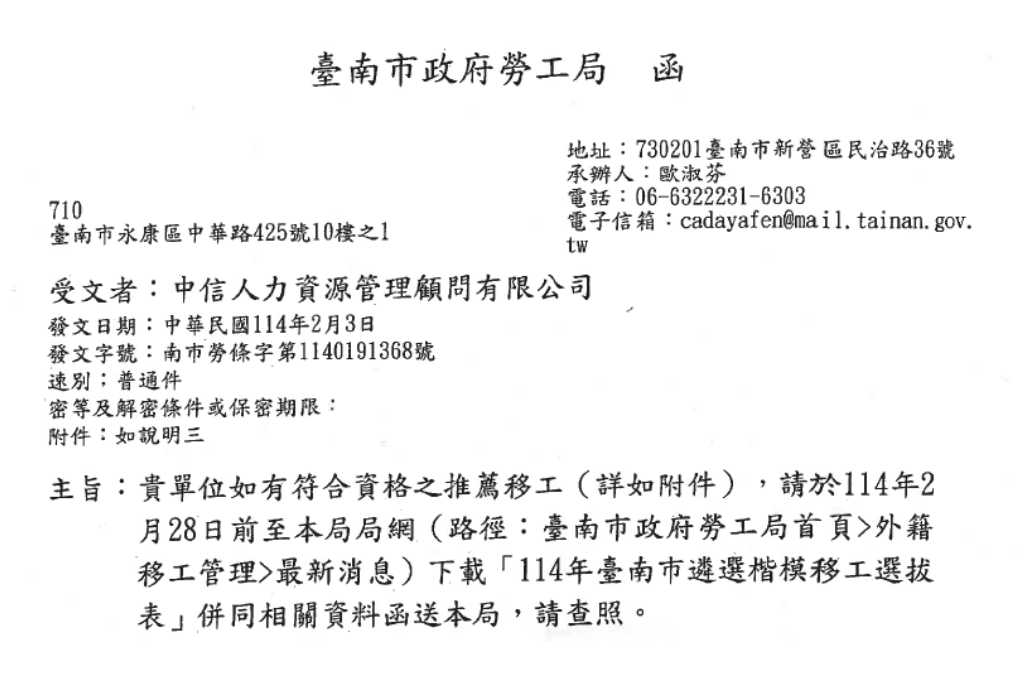 臺南市政府勞工局　函

地址：730201臺南市新營區民治路36號
承辦人：歐淑芬
電話：06-6322231-6303
電子信箱：cadayafen@mail.tainan.gov.tw

710
臺南市永康區中華路425號10樓之1

受文者：中信人力資源管理顧問有限公司
發文日期：中華民國114年2月3日
發文字號：南市勞條字第1140191368號
速別：普通件
密等及解密條件或保密期限：
附件：如說明三

主旨：貴單位如有符合資格之推薦移工（詳如附件），請於114年2月28日前至本局局網（路徑：臺南市政府勞工局首頁>外籍移工管理>最新消息）下載「114年臺南市遴選楷模移工選拔表」併同相關資料函送本局，請查照。